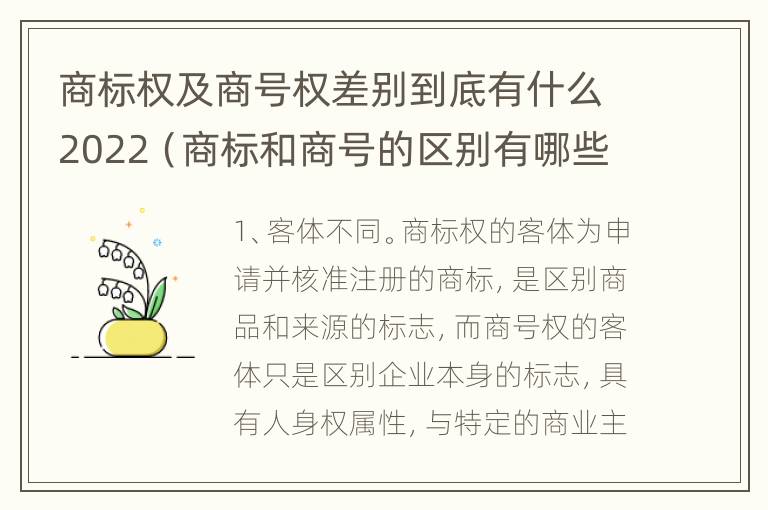 商标权及商号权差别到底有什么2022（商标和商号的区别有哪些

1、客体不同。商标权的客体为申请并核准注册的商标，是区别商品和来源的标志，而商号权的客体只是区别企业本身的标志，具有人身权属性，与特定的商业主